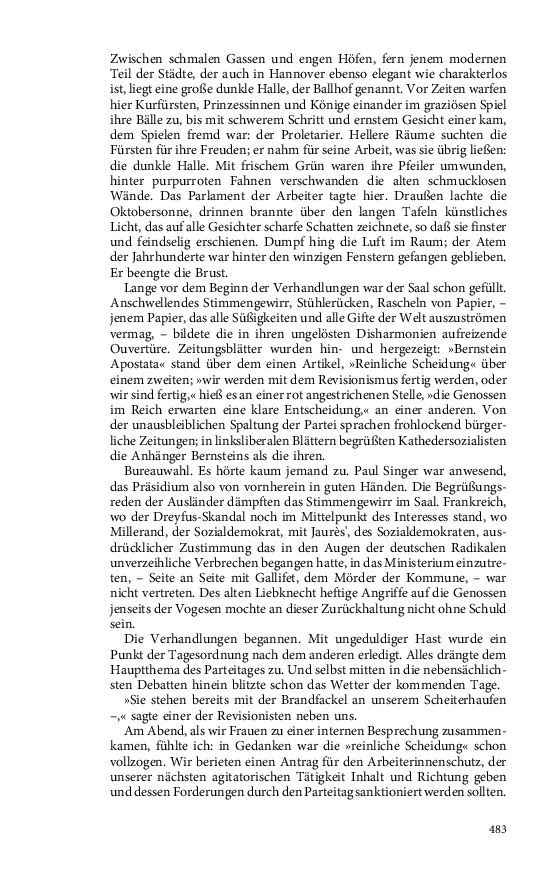 Zwischen schmalen Gassen und engen Höfen, fern jenem modernen Teil der Städte, der auch in Hannover ebenso elegant wie charakterlos ist, liegt eine große dunkle Halle, der Ballhof genannt. Vor Zeiten warfen hier Kurfürsten, Prinzessinnen und Könige einander im graziösen Spiel ihre Bälle zu, bis mit schwerem Schritt und ernstem Gesicht einer kam, dem Spielen fremd war: der Proletarier. Hellere Räume suchten die Fürsten für ihre Freuden; er nahm für seine Arbeit, was sie übrig ließen: die dunkle Halle. Mit frischem Grün waren ihre Pfeiler umwunden, hinter purpurroten Fahnen verschwanden die alten schmucklosen Wände. Das Parlament der Arbeiter tagte hier. Draußen lachte die Oktobersonne, drinnen brannte über den langen Tafeln künstliches Licht, das auf alle Gesichter scharfe Schatten zeichnete, so daß sie finster und feindselig erschienen. Dumpf hing die Luft im Raum; der Atem der Jahrhunderte war hinter den winzigen Fenstern gefangen geblieben. Er beengte die Brust.

Lange vor dem Beginn der Verhandlungen war der Saal schon gefüllt. Anschwellendes Stimmengewirr, Stühlerücken, Rascheln von Papier, – jenem Papier, das alle Süßigkeiten und alle Gifte der Welt auszuströmen vermag, – bildete die in ihren ungelösten Disharmonien aufreizende Ouvertüre. Zeitungsblätter wurden hin- und hergezeigt: »Bernstein Apostata« stand über dem einen Artikel, »Reinliche Scheidung« über einem zweiten; »wir werden mit dem Revisionismus fertig werden, oder wir sind fertig,« hieß es an einer rot angestrichenen Stelle, »die Genossen im Reich erwarten eine klare Entscheidung,« an einer anderen. Von der unausbleiblichen Spaltung der Partei sprachen frohlockend bürgerliche Zeitungen; in linksliberalen Blättern begrüßten Kathedersozialisten die Anhänger Bernsteins als die ihren.

Bureauwahl. Es hörte kaum jemand zu. Paul Singer war anwesend, das Präsidium also von vornherein in guten Händen. Die Begrüßungsreden der Ausländer dämpften das Stimmengewirr im Saal. Frankreich, wo der Dreyfus-Skandal noch im Mittelpunkt des Interesses stand, wo Millerand, der Sozialdemokrat, mit Jaurès', des Sozialdemokraten, ausdrücklicher Zustimmung das in den Augen der deutschen Radikalen unverzeihliche Verbrechen begangen hatte, in das Ministerium einzutreten, – Seite an Seite mit Gallifet, dem Mörder der Kommune, – war nicht vertreten. Des alten Liebknecht heftige Angriffe auf die Genossen jenseits der Vogesen mochte an dieser Zurückhaltung nicht ohne Schuld sein.

Die Verhandlungen begannen. Mit ungeduldiger Hast wurde ein Punkt der Tagesordnung nach dem anderen erledigt. Alles drängte dem Hauptthema des Parteitages zu. Und selbst mitten in die nebensächlichsten Debatten hinein blitzte schon das Wetter der kommenden Tage.

»Sie stehen bereits mit der Brandfackel an unserem Scheiterhaufen –,« sagte einer der Revisionisten neben uns.

Am Abend, als wir Frauen zu einer internen Besprechung zusammenkamen, fühlte ich: in Gedanken war die »reinliche Scheidung« schon vollzogen. Wir berieten einen Antrag für den Arbeiterinnenschutz, der unserer nächsten agitatorischen Tätigkeit Inhalt und Richtung geben und dessen Forderungen durch den Parteitag sanktioniert werden sollten.

483